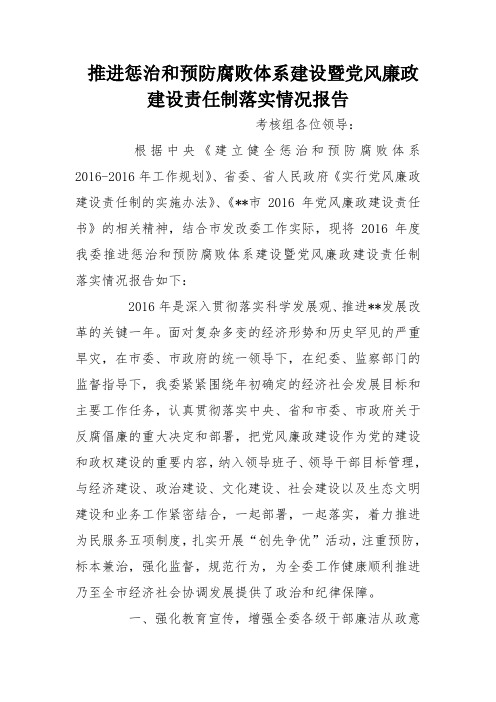 推进惩治和预防腐败体系建设暨党风廉政建设责任制落实情况报告

考核组各位领导：

根据中央《建立健全惩治和预防腐败体系2016-2016年工作规划》、省委、省人民政府《实行党风廉政建设责任制的实施办法》、《**市2016年党风廉政建设责任书》的相关精神，结合市发改委工作实际，现将2016年度我委推进惩治和预防腐败体系建设暨党风廉政建设责任制落实情况报告如下：

2016年是深入贯彻落实科学发展观、推进**发展改革的关键一年。面对复杂多变的经济形势和历史罕见的严重旱灾，在市委、市政府的统一领导下，在纪委、监察部门的监督指导下，我委紧紧围绕年初确定的经济社会发展目标和主要工作任务，认真贯彻落实中央、省和市委、市政府关于反腐倡廉的重大决定和部署，把党风廉政建设作为党的建设和政权建设的重要内容，纳入领导班子、领导干部目标管理，与经济建设、政治建设、文化建设、社会建设以及生态文明建设和业务工作紧密结合，一起部署，一起落实，着力推进为民服务五项制度，扎实开展“创先争优”活动，注重预防，标本兼治，强化监督，规范行为，为全委工作健康顺利推进乃至全市经济社会协调发展提供了政治和纪律保障。

一、强化教育宣传，增强全委各级干部廉洁从政意